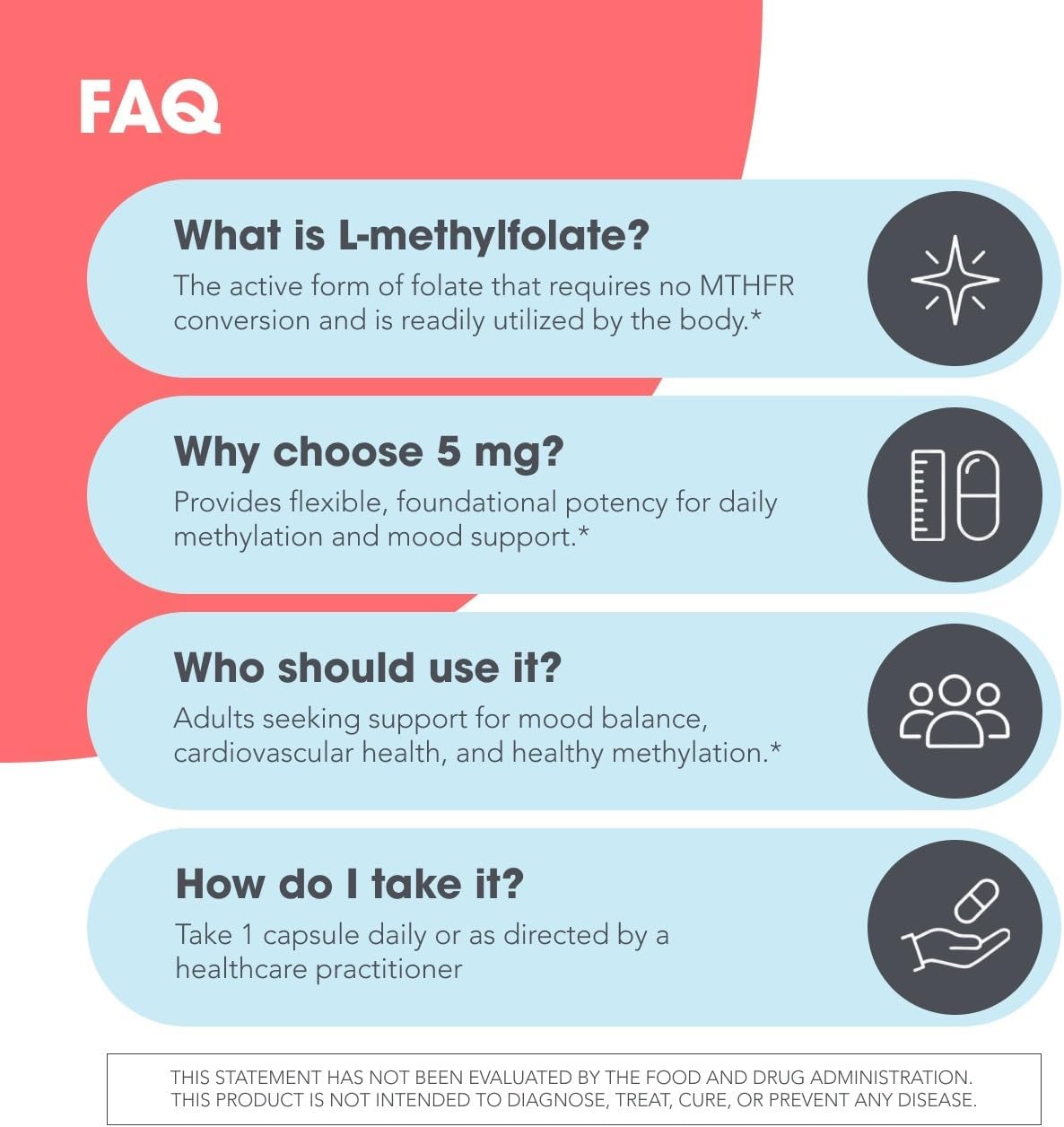 FAQ

What is L-methylfolate?

The active form of folate that requires no MTHFR conversion and is readily utilized by the body.*

Why choose 5 mg?

Provides flexible, foundational potency for daily methylation and mood support.*

Who should use it?

Adults seeking support for mood balance, cardiovascular health, and healthy methylation.*

How do I take it?

Take 1 capsule daily or as directed by a healthcare practitioner

THIS STATEMENT HAS NOT BEEN EVALUATED BY THE FOOD AND DRUG ADMINISTRATION. THIS PRODUCT IS NOT INTENDED TO DIAGNOSE, TREAT, CURE, OR PREVENT ANY DISEASE.